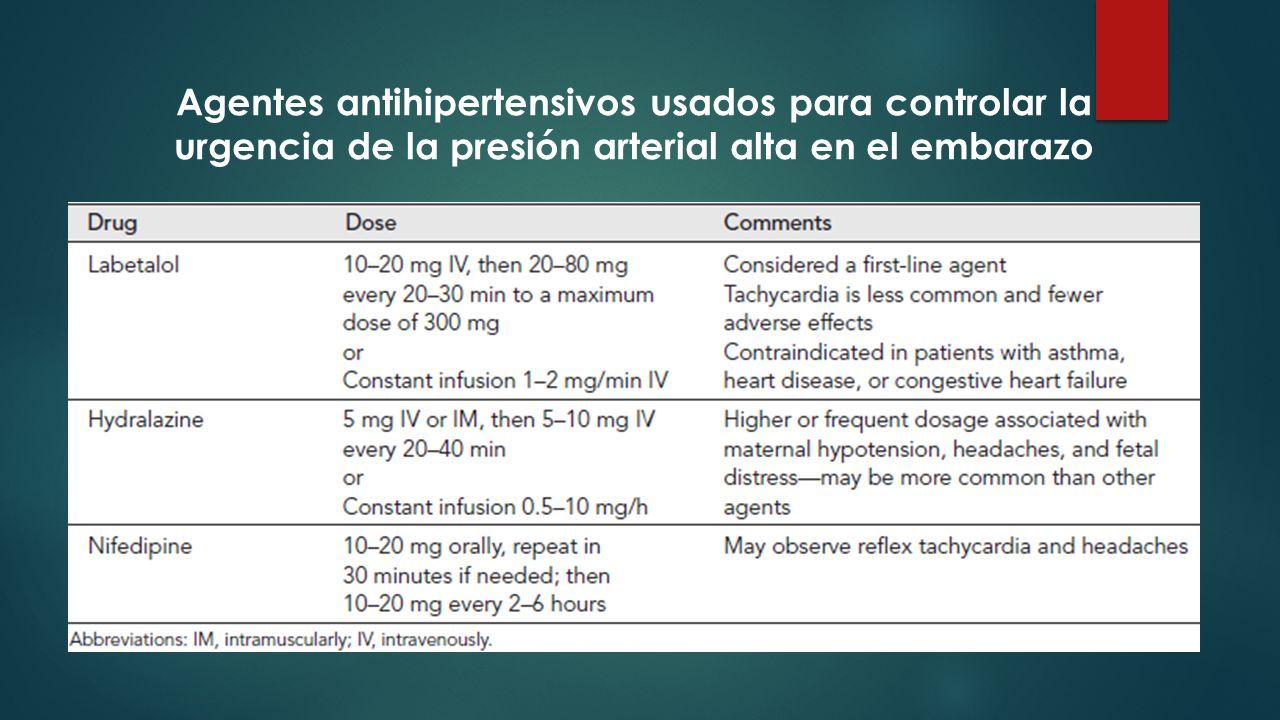 Agentes antihipertensivos usados para controlar la urgencia de la presión arterial alta en el embarazo

| Drug | Dose | Comments |
|---|---|---|
| Labetalol | 10–20 mg IV, then 20–80 mg every 20–30 min to a maximum dose of 300 mg or Constant infusion 1–2 mg/min IV | Considered a first-line agent Tachycardia is less common and fewer adverse effects Contraindicated in patients with asthma, heart disease, or congestive heart failure |
| Hydralazine | 5 mg IV or IM, then 5–10 mg IV every 20–40 min or Constant infusion 0.5–10 mg/h | Higher or frequent dosage associated with maternal hypotension, headaches, and fetal distress—may be more common than other agents |
| Nifedipine | 10–20 mg orally, repeat in 30 minutes if needed; then 10–20 mg every 2–6 hours | May observe reflex tachycardia and headaches |

Abbreviations: IM, intramuscularly; IV, intravenously.